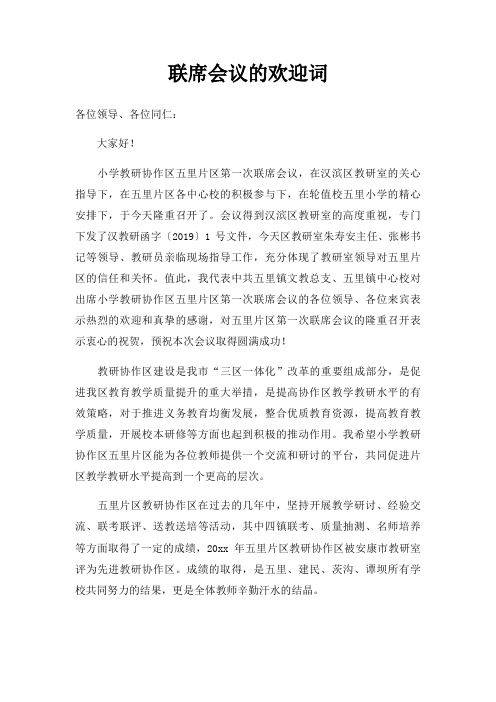 联席会议的欢迎词

各位领导、各位同仁：

大家好！

小学教研协作区五里片区第一次联席会议，在汉滨区教研室的关心指导下，在五里片区各中心校的积极参与下，在轮值校五里小学的精心安排下，于今天隆重召开了。会议得到汉滨区教研室的高度重视，专门下发了汉教研函字〔2019〕1 号文件，今天区教研室朱寿安主任、张彬书记等领导、教研员亲临现场指导工作，充分体现了教研室领导对五里片区的信任和关怀。值此，我代表中共五里镇文教总支、五里镇中心校对出席小学教研协作区五里片区第一次联席会议的各位领导、各位来宾表示热烈的欢迎和真挚的感谢，对五里片区第一次联席会议的隆重召开表示衷心的祝贺，预祝本次会议取得圆满成功！

教研协作区建设是我市“三区一体化”改革的重要组成部分，是促进我区教育教学质量提升的重大举措，是提高协作区教学教研水平的有效策略，对于推进义务教育均衡发展，整合优质教育资源，提高教育教学质量，开展校本研修等方面也起到积极的推动作用。我希望小学教研协作区五里片区能为各位教师提供一个交流和研讨的平台，共同促进片区教学教研水平提高到一个更高的层次。

五里片区教研协作区在过去的几年中，坚持开展教学研讨、经验交流、联考联评、送教送培等活动，其中四镇联考、质量抽测、名师培养等方面取得了一定的成绩，20xx 年五里片区教研协作区被安康市教研室评为先进教研协作区。成绩的取得，是五里、建民、茨沟、谭坝所有学校共同努力的结果，更是全体教师辛勤汗水的结晶。